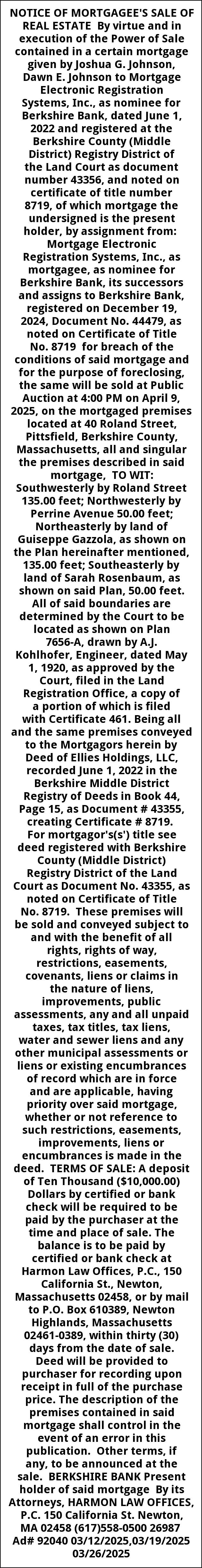 NOTICE OF MORTGAGEE'S SALE OF REAL ESTATE By virtue and in execution of the Power of Sale contained in a certain mortgage given by Joshua G. Johnson, Dawn E. Johnson to Mortgage Electronic Registration Systems, Inc., as nominee for Berkshire Bank, dated June 1, 2022 and registered at the Berkshire County (Middle District) Registry District of the Land Court as document number 43356, and noted on certificate of title number 8719, of which mortgage the undersigned is the present holder, by assignment from: Mortgage Electronic Registration Systems, Inc., as mortgagee, as nominee for Berkshire Bank, its successors and assigns to Berkshire Bank, registered on December 19, 2024, Document No. 44479, as noted on Certificate of Title No. 8719 for breach of the conditions of said mortgage and for the purpose of foreclosing, the same will be sold at Public Auction at 4:00 PM on April 9, 2025, on the mortgaged premises located at 40 Roland Street, Pittsfield, Berkshire County, Massachusetts, all and singular the premises described in said mortgage, TO WIT: Southwesterly by Roland Street 135.00 feet; Northwesterly by Perrine Avenue 50.00 feet; Northeasterly by land of Guiseppe Gazzola, as shown on the Plan hereinafter mentioned, 135.00 feet; Southeasterly by land of Sarah Rosenbaum, as shown on said Plan, 50.00 feet. All of said boundaries are determined by the Court to be located as shown on Plan 7656-A, drawn by A.J. Kohlhofer, Engineer, dated May 1, 1920, as approved by the Court, filed in the Land Registration Office, a copy of a portion of which is filed with Certificate 461. Being all and the same premises conveyed to the Mortgagors herein by Deed of Ellies Holdings, LLC, recorded June 1, 2022 in the Berkshire Middle District Registry of Deeds in Book 44, Page 15, as Document # 43355, creating Certificate # 8719. For mortgagor's(s') title see deed registered with Berkshire County (Middle District) Registry District of the Land Court as Document No. 43355, as noted on Certificate of Title No. 8719. These premises will be sold and conveyed subject to and with the benefit of all rights, rights of way, restrictions, easements, covenants, liens or claims in the nature of liens, improvements, public assessments, any and all unpaid taxes, tax titles, tax liens, water and sewer liens and any other municipal assessments or liens or existing encumbrances of record which are in force and are applicable, having priority over said mortgage, whether or not reference to such restrictions, easements, improvements, liens or encumbrances is made in the deed. TERMS OF SALE: A deposit of Ten Thousand ($10,000.00) Dollars by certified or bank check will be required to be paid by the purchaser at the time and place of sale. The balance is to be paid by certified or bank check at Harmon Law Offices, P.C., 150 California St., Newton, Massachusetts 02458, or by mail to P.O. Box 610389, Newton Highlands, Massachusetts 02461-0389, within thirty (30) days from the date of sale. Deed will be provided to purchaser for recording upon receipt in full of the purchase price. The description of the premises contained in said mortgage shall control in the event of an error in this publication. Other terms, if any, to be announced at the sale. BERKSHIRE BANK Present holder of said mortgage By its Attorneys, HARMON LAW OFFICES, P.C. 150 California St. Newton, MA 02458 (617)558-0500 26987 Ad# 92040 03/12/2025,03/19/2025 03/26/2025